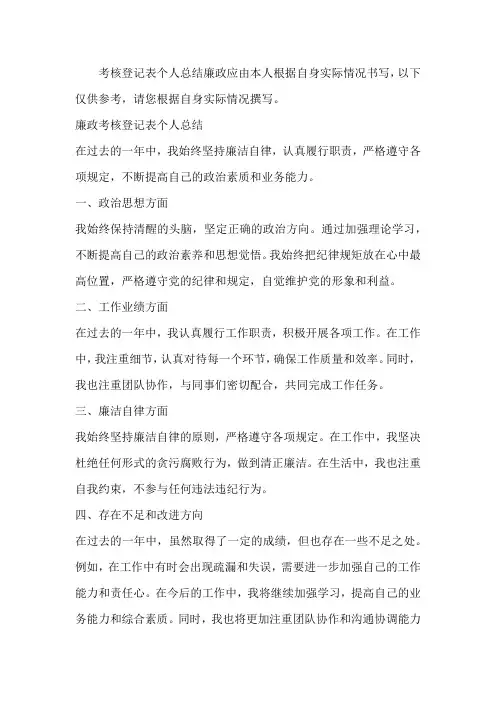 考核登记表个人总结廉政应由本人根据自身实际情况书写，以下仅供参考，请您根据自身实际情况撰写。

廉政考核登记表个人总结

在过去的一年中，我始终坚持廉洁自律，认真履行职责，严格遵守各项规定，不断提高自己的政治素质和业务能力。

一、政治思想方面

我始终保持清醒的头脑，坚定正确的政治方向。通过加强理论学习，不断提高自己的政治素养和思想觉悟。我始终把纪律规矩放在心中最高位置，严格遵守党的纪律和规定，自觉维护党的形象和利益。

二、工作业绩方面

在过去的一年中，我认真履行工作职责，积极开展各项工作。在工作中，我注重细节，认真对待每一个环节，确保工作质量和效率。同时，我也注重团队协作，与同事们密切配合，共同完成工作任务。

三、廉洁自律方面

我始终坚持廉洁自律的原则，严格遵守各项规定。在工作中，我坚决杜绝任何形式的贪污腐败行为，做到清正廉洁。在生活中，我也注重自我约束，不参与任何违法违纪行为。

四、存在不足和改进方向

在过去的一年中，虽然取得了一定的成绩，但也存在一些不足之处。例如，在工作中有时会出现疏漏和失误，需要进一步加强自己的工作能力和责任心。在今后的工作中，我将继续加强学习，提高自己的业务能力和综合素质。同时，我也将更加注重团队协作和沟通协调能力